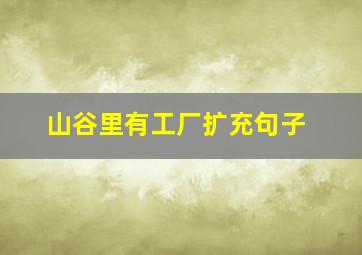 山谷里有工厂扩充句子